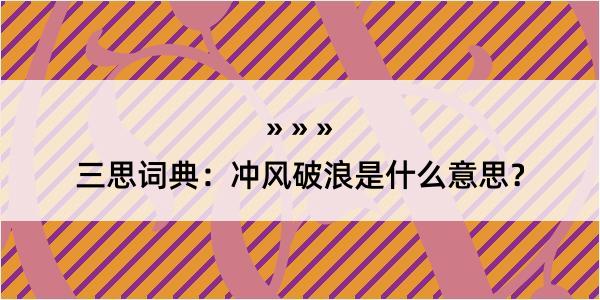 » » »

三思词典：冲风破浪是什么意思？